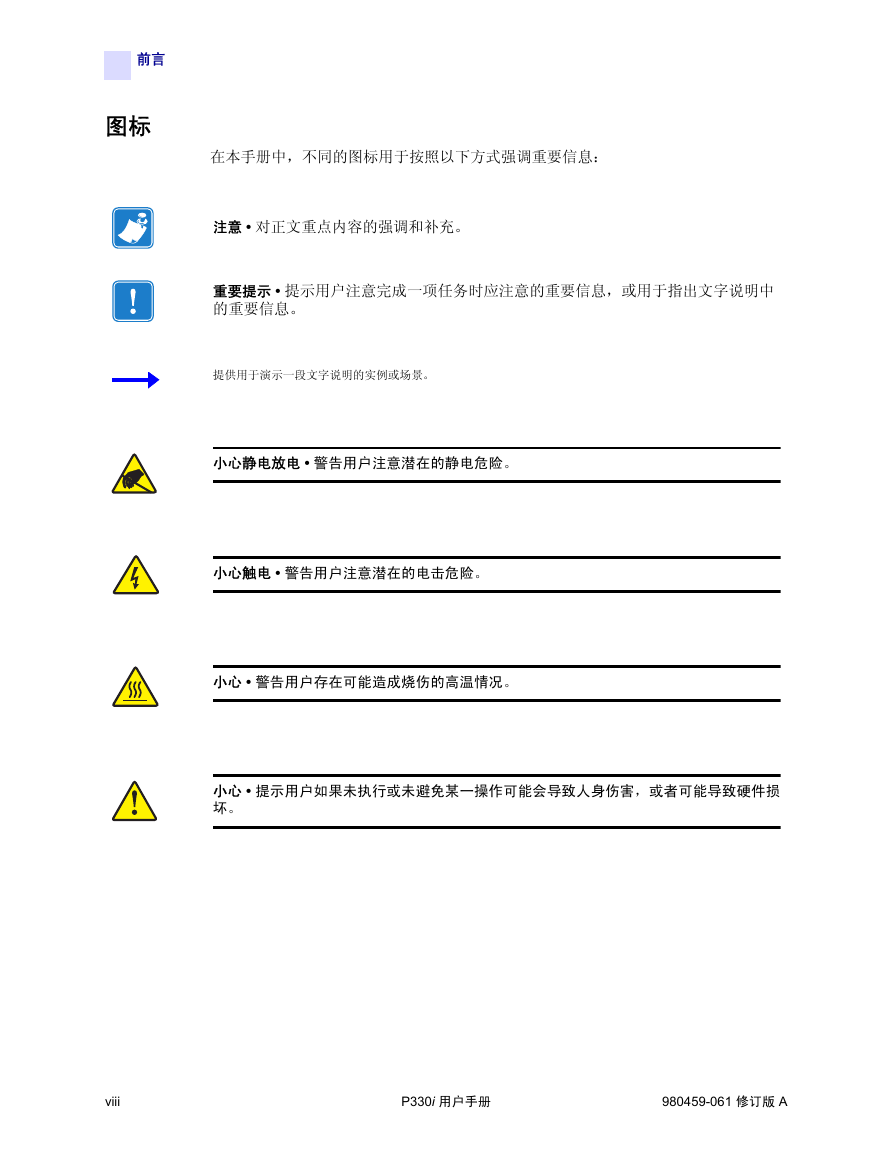 前言

图标

在本手册中，不同的图标用于按照以下方式强调重要信息：

注意 • 对正文重点内容的强调和补充。

重要提示 • 提示用户注意完成一项任务时应注意的重要信息，或用于指出文字说明中的重要信息。

提供用于演示一段文字说明的实例或场景。

小心静电放电 • 警告用户注意潜在的静电危险。

小心触电 • 警告用户注意潜在的电击危险。

小心 • 警告用户存在可能造成烧伤的高温情况。

小心 • 提示用户如果未执行或未避免某一操作可能会导致人身伤害，或者可能导致硬件损坏。

viii

P330i 用户手册

980459-061 修订版 A